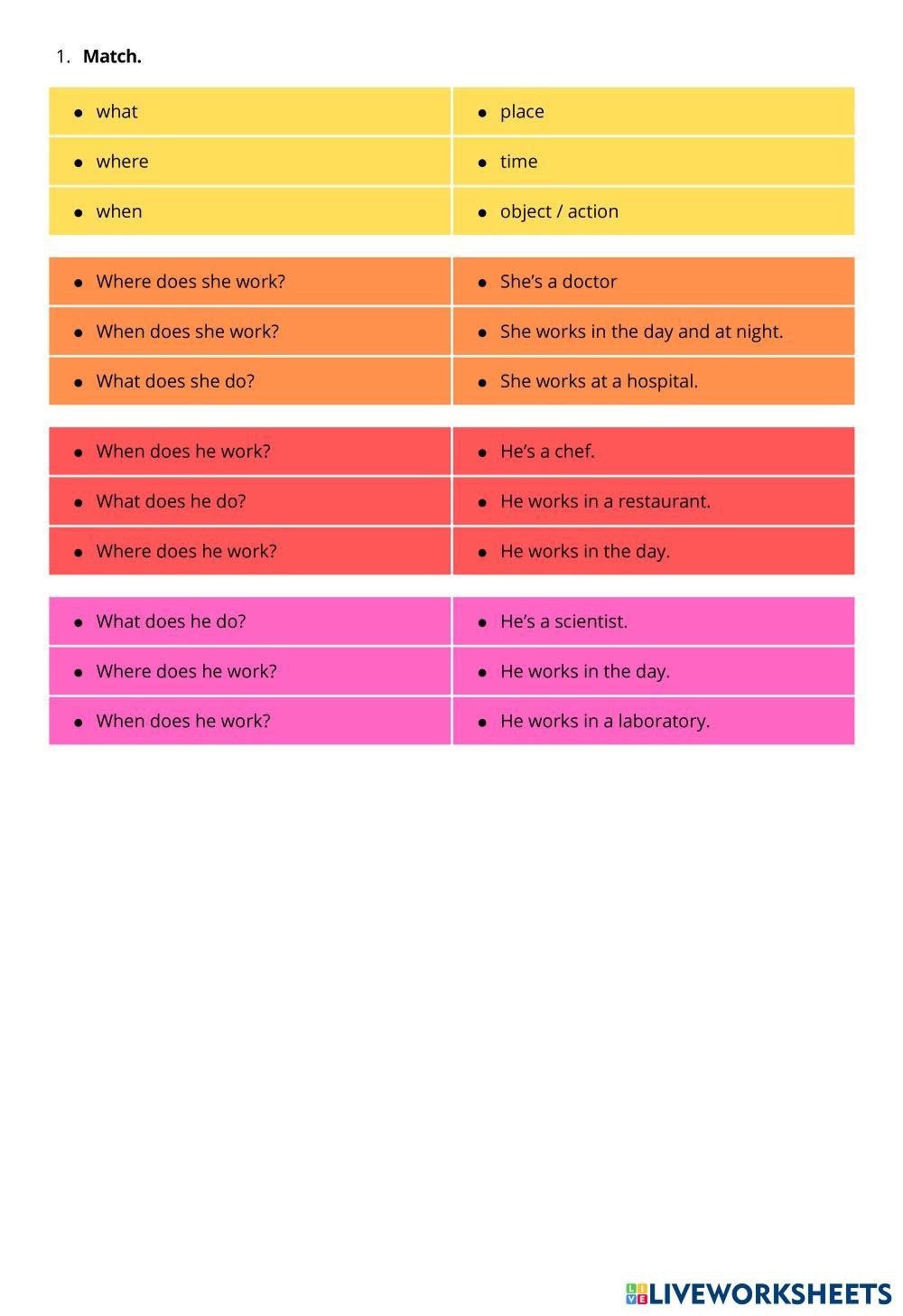 1. Match.

• what
• where
• when

• place
• time
• object / action

• Where does she work?
• When does she work?
• What does she do?

• She's a doctor
• She works in the day and at night.
• She works at a hospital.

• When does he work?
• What does he do?
• Where does he work?

• He's a chef.
• He works in a restaurant.
• He works in the day.

• What does he do?
• Where does he work?
• When does he work?

• He's a scientist.
• He works in the day.
• He works in a laboratory.

LIVEWORKSHEETS